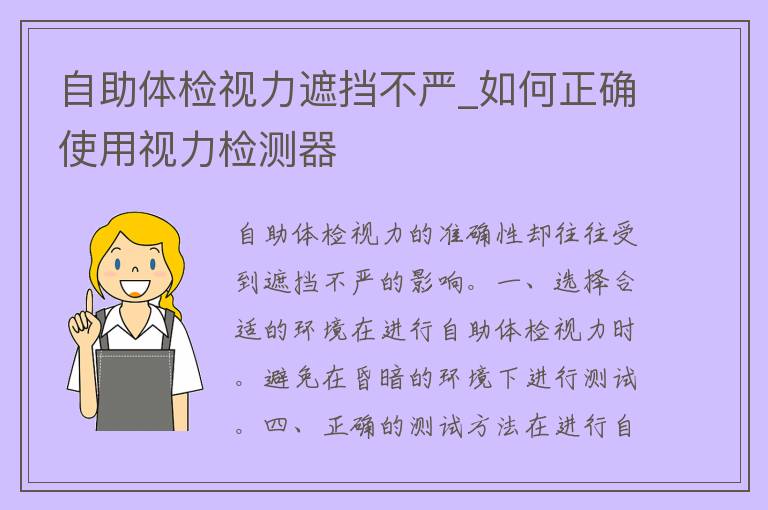 自助体检视力遮挡不严_如何正确使用视力检测器

自助体检视力的准确性却往往受到遮挡不严的影响。一、选择合适的环境在进行自助体检视力时。避免在昏暗的环境下进行测试。四、正确的测试方法在进行自